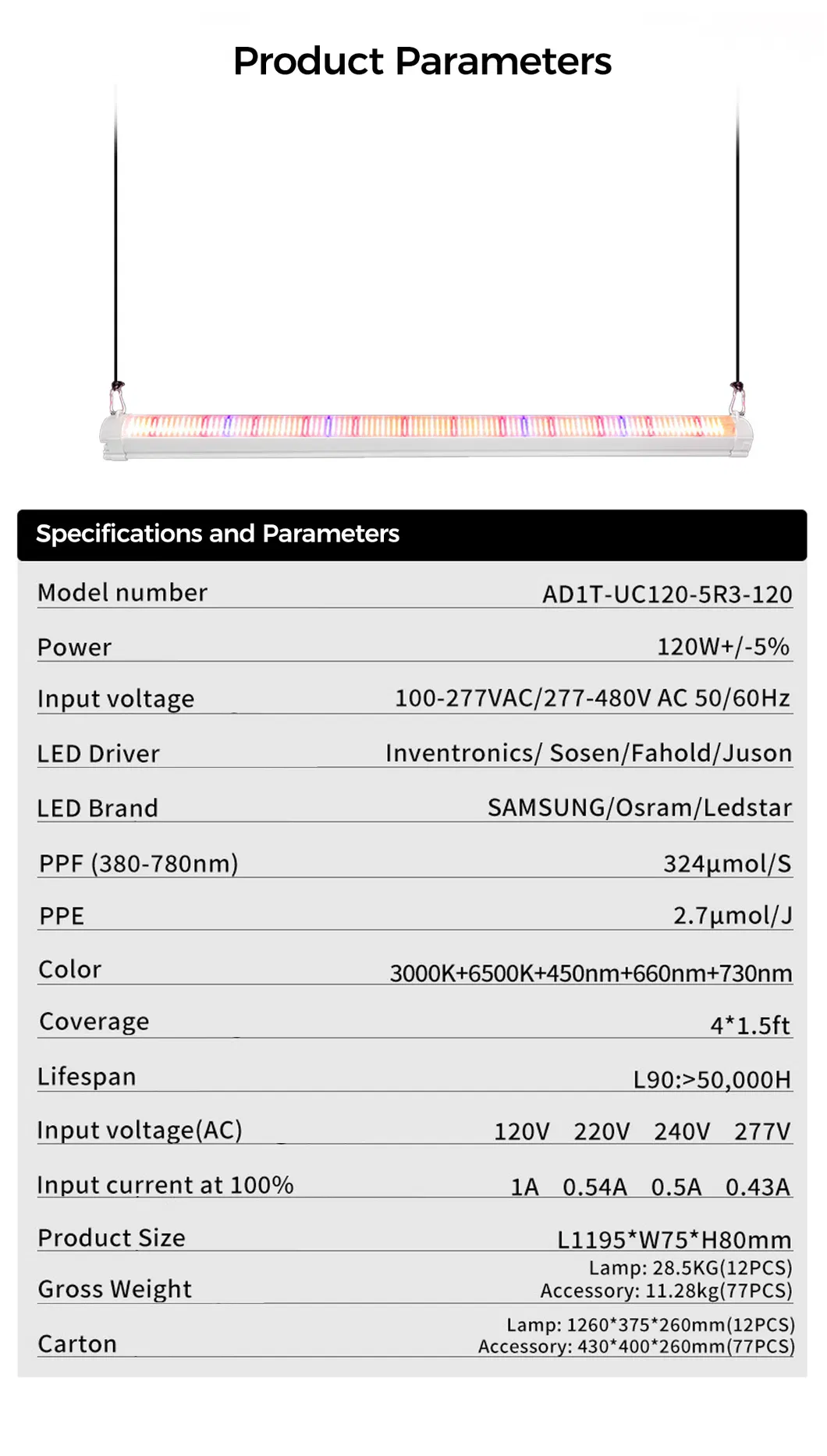 Product Parameters

Specifications and Parameters

| | |
|---|---|
| Model number | AD1T-UC120-5R3-120 |
| Power | 120W+/-5% |
| Input voltage | 100-277VAC/277-480V AC 50/60Hz |
| LED Driver | Inventronics/ Sosen/Fahold/Juson |
| LED Brand | SAMSUNG/Osram/Ledstar |
| PPF (380-780nm) | 324μmol/S |
| PPE | 2.7μmol/J |
| Color | 3000K+6500K+450nm+660nm+730nm |
| Coverage | 4*1.5ft |
| Lifespan | L90:>50,000H |
| Input voltage(AC) | 120V 220V 240V 277V |
| Input current at 100% | 1A 0.54A 0.5A 0.43A |
| Product Size | L1195*W75*H80mm |
| Gross Weight | Lamp: 28.5KG(12PCS) Accessory: 11.28kg(77PCS) |
| Carton | Lamp: 1260*375*260mm(12PCS) Accessory: 430*400*260mm(77PCS) |